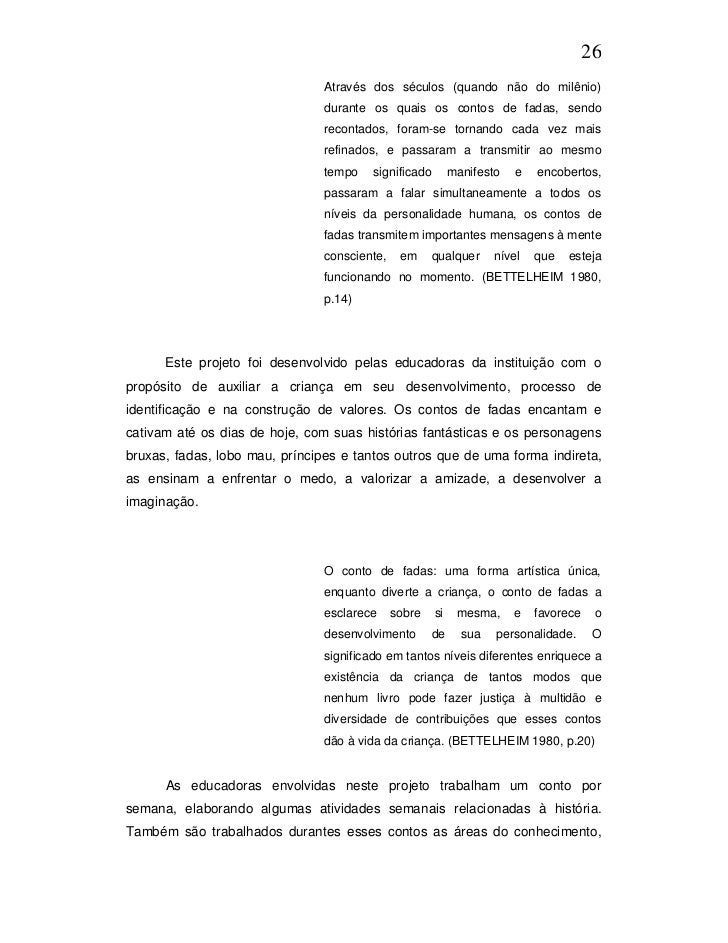 26

Através dos séculos (quando não do milênio) durante os quais os contos de fadas, sendo recontados, foram-se tornando cada vez mais refinados, e passaram a transmitir ao mesmo tempo significado manifesto e encobertos, passaram a falar simultaneamente a todos os níveis da personalidade humana, os contos de fadas transmitem importantes mensagens à mente consciente, em qualquer nível que esteja funcionando no momento. (BETTELHEIM 1980, p.14)

Este projeto foi desenvolvido pelas educadoras da instituição com o propósito de auxiliar a criança em seu desenvolvimento, processo de identificação e na construção de valores. Os contos de fadas encantam e cativam até os dias de hoje, com suas histórias fantásticas e os personagens bruxas, fadas, lobo mau, príncipes e tantos outros que de uma forma indireta, as ensinam a enfrentar o medo, a valorizar a amizade, a desenvolver a imaginação.

O conto de fadas: uma forma artística única, enquanto diverte a criança, o conto de fadas a esclarece sobre si mesma, e favorece o desenvolvimento de sua personalidade. O significado em tantos níveis diferentes enriquece a existência da criança de tantos modos que nenhum livro pode fazer justiça à multidão e diversidade de contribuições que esses contos dão à vida da criança. (BETTELHEIM 1980, p.20)

As educadoras envolvidas neste projeto trabalham um conto por semana, elaborando algumas atividades semanais relacionadas à história. Também são trabalhados durantes esses contos as áreas do conhecimento,